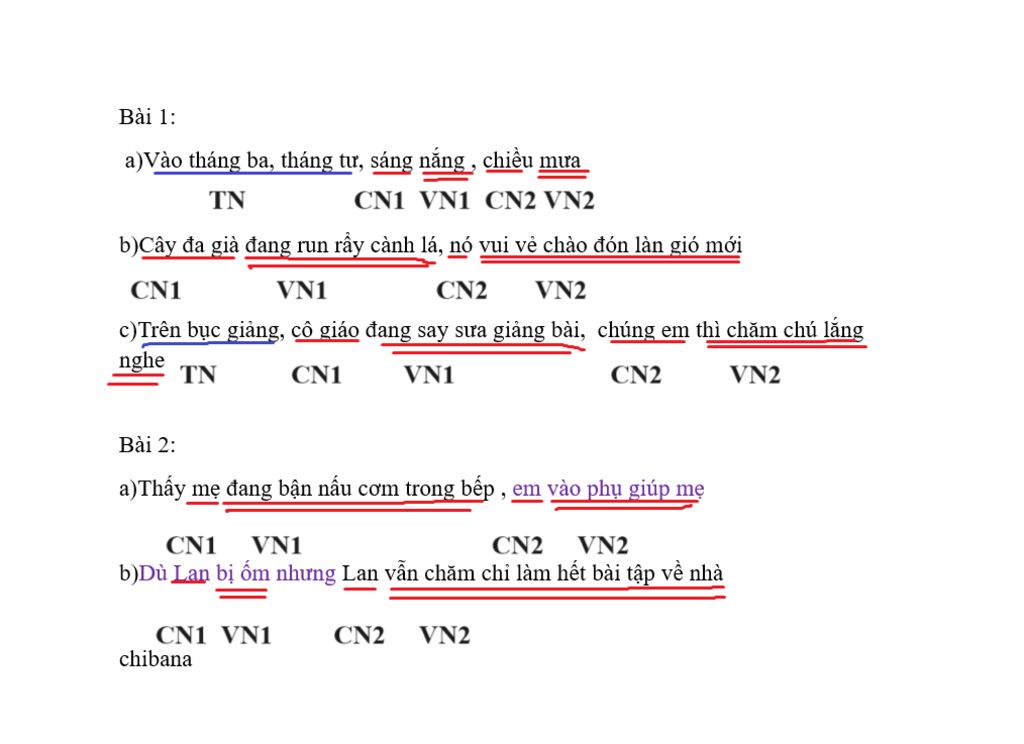 Bài 1:

a)Vào tháng ba, tháng tư, sáng nắng , chiều mưa

TN CN1 VN1 CN2 VN2

b)Cây đa già đang run rẩy cành lá, nó vui vẻ chào đón làn gió mới

CN1 VN1 CN2 VN2

c)Trên bục giảng, cô giáo đang say sưa giảng bài, chúng em thì chăm chú lắng nghe

TN CN1 VN1 CN2 VN2

Bài 2:

a)Thấy mẹ đang bận nấu cơm trong bếp , em vào phụ giúp mẹ

CN1 VN1 CN2 VN2

b)Dù Lan bị ốm nhưng Lan vẫn chăm chỉ làm hết bài tập về nhà

CN1 VN1 CN2 VN2

chibana